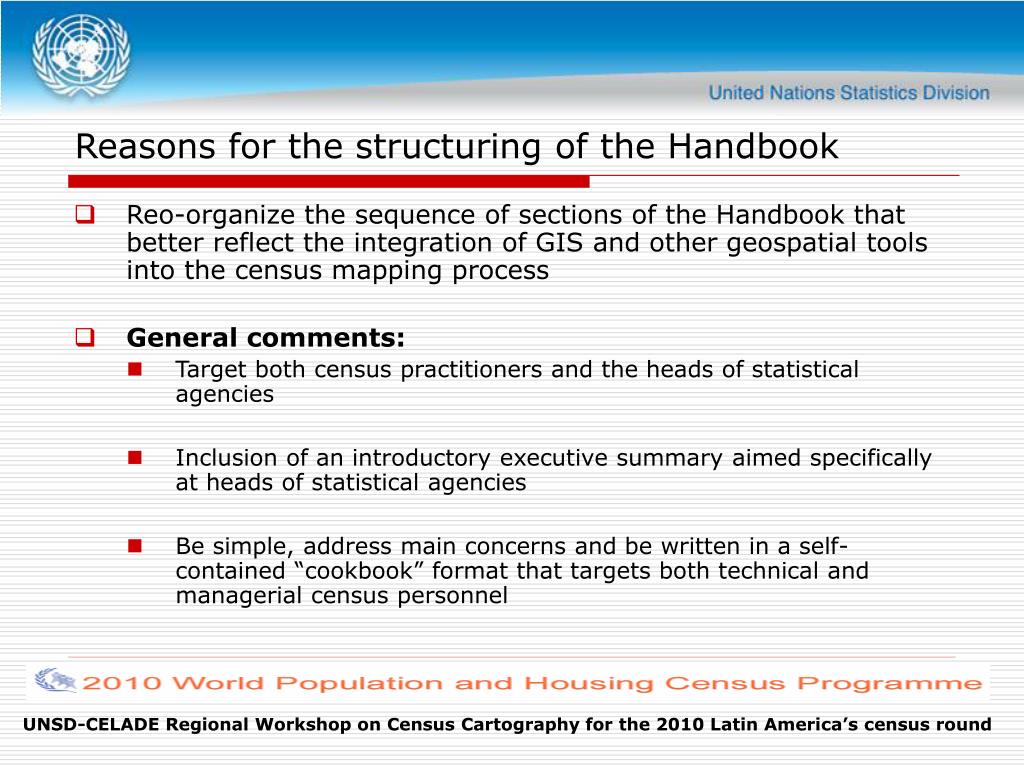 United Nations Statistics Division

Reasons for the structuring of the Handbook

Reo-organize the sequence of sections of the Handbook that better reflect the integration of GIS and other geospatial tools into the census mapping process

General comments:

Target both census practitioners and the heads of statistical agencies

Inclusion of an introductory executive summary aimed specifically at heads of statistical agencies

Be simple, address main concerns and be written in a self-contained “cookbook” format that targets both technical and managerial census personnel

2010 World Population and Housing Census Programme

UNSD-CELADE Regional Workshop on Census Cartography for the 2010 Latin America’s census round